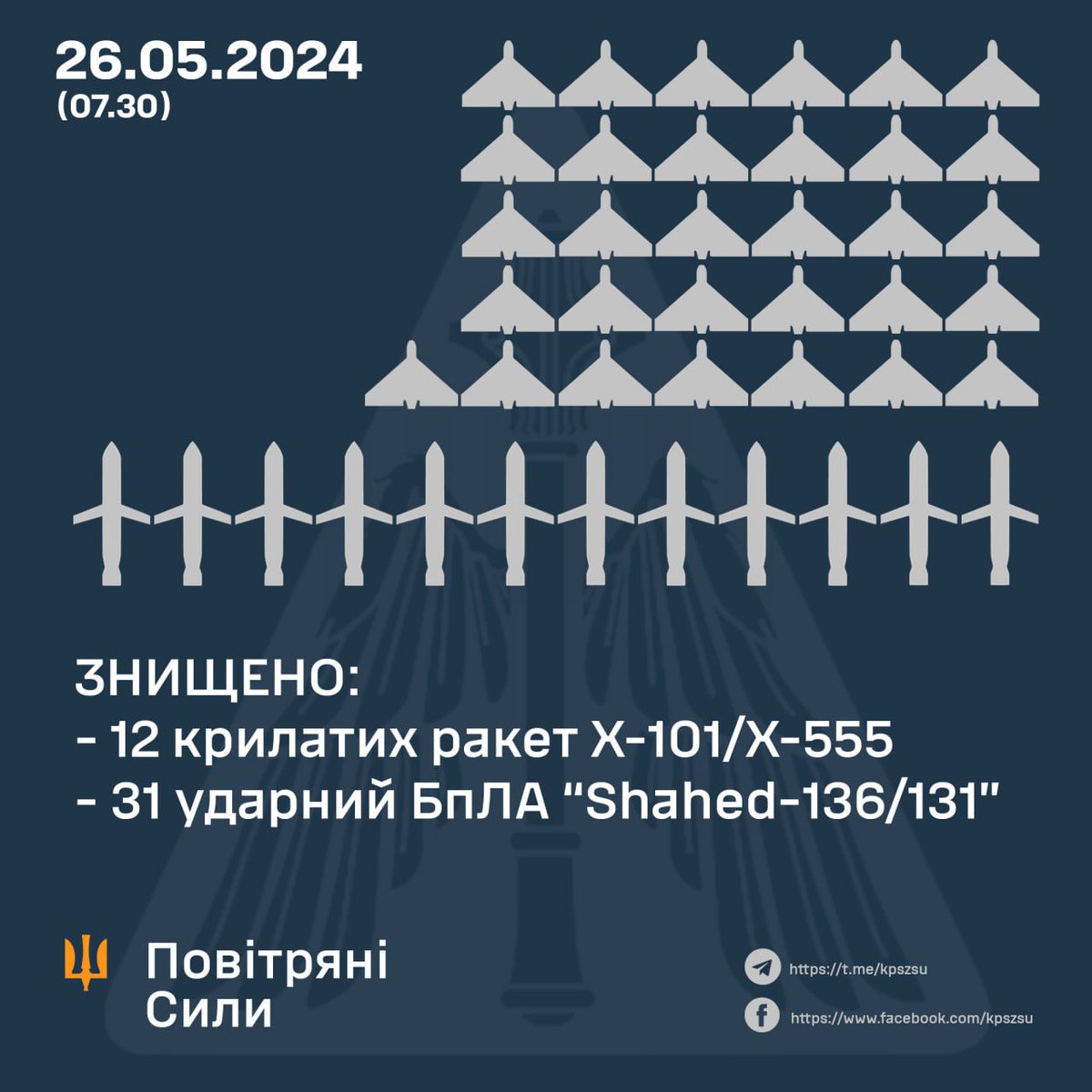 26.05.2024
(07.30)

ЗНИЩЕНО:
- 12 крилатих ракет Х-101/Х-555
- 31 ударний БпЛА "Shahed-136/131"

Повітряні
Сили

https://t.me/kpszsu
https://www.facebook.com/kpszsu